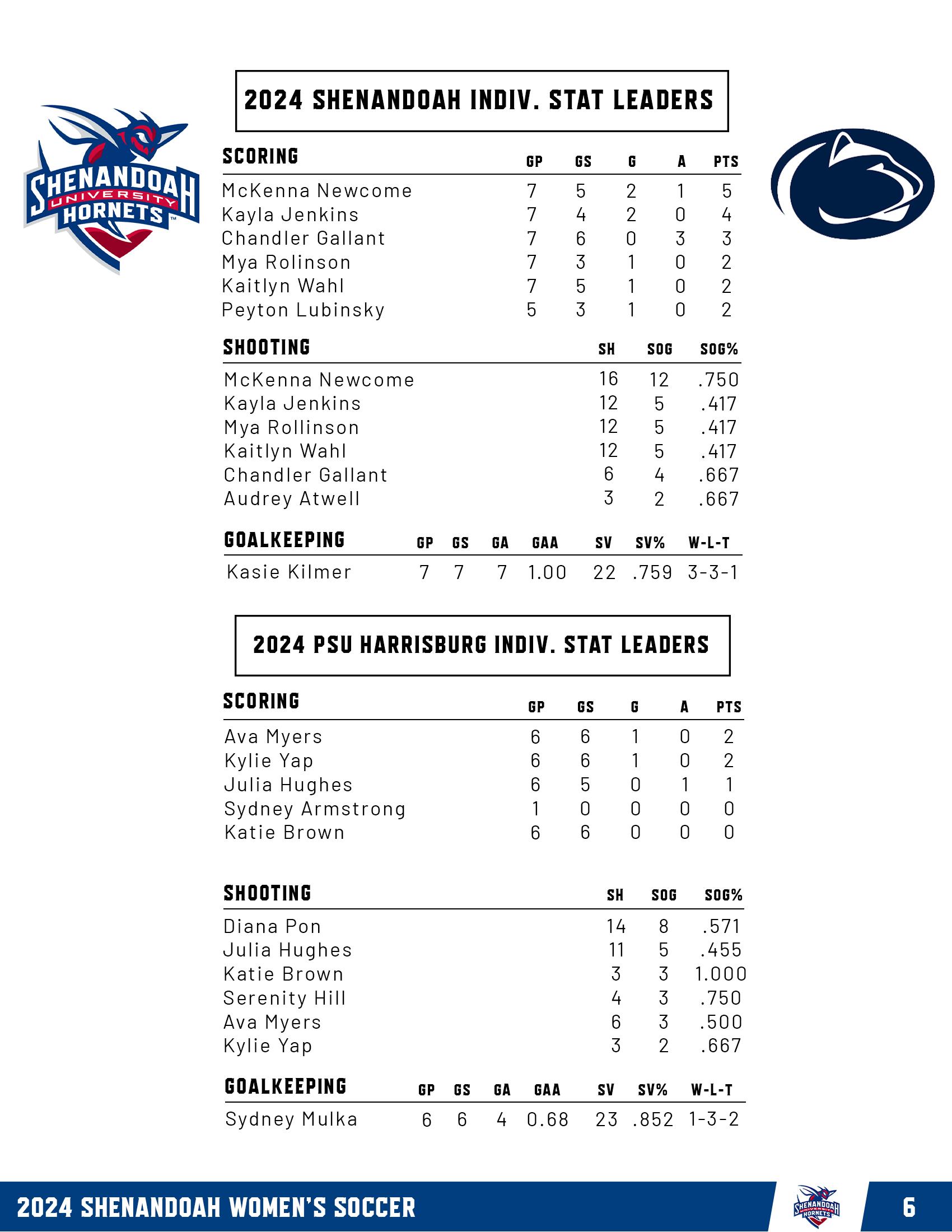 SHENANDOAH UNIVERSITY HORNETS

2024 SHENANDOAH INDIV. STAT LEADERS

| SCORING | GP | GS | G | A | PTS |
|---|---|---|---|---|---|
| McKenna Newcome | 7 | 5 | 2 | 1 | 5 |
| Kayla Jenkins | 7 | 4 | 2 | 0 | 4 |
| Chandler Gallant | 7 | 6 | 0 | 3 | 3 |
| Mya Rolinson | 7 | 3 | 1 | 0 | 2 |
| Kaitlyn Wahl | 7 | 5 | 1 | 0 | 2 |
| Peyton Lubinsky | 5 | 3 | 1 | 0 | 2 |

| SHOOTING | SH | SOG | SOG% |
|---|---|---|---|
| McKenna Newcome | 16 | 12 | .750 |
| Kayla Jenkins | 12 | 5 | .417 |
| Mya Rollinson | 12 | 5 | .417 |
| Kaitlyn Wahl | 12 | 5 | .417 |
| Chandler Gallant | 6 | 4 | .667 |
| Audrey Atwell | 3 | 2 | .667 |

| GOALKEEPING | GP | GS | GA | GAA | SV | SV% | W-L-T |
|---|---|---|---|---|---|---|---|
| Kasie Kilmer | 7 | 7 | 7 | 1.00 | 22 | .759 | 3-3-1 |

2024 PSU HARRISBURG INDIV. STAT LEADERS

| SCORING | GP | GS | G | A | PTS |
|---|---|---|---|---|---|
| Ava Myers | 6 | 6 | 1 | 0 | 2 |
| Kylie Yap | 6 | 6 | 1 | 0 | 2 |
| Julia Hughes | 6 | 5 | 0 | 1 | 1 |
| Sydney Armstrong | 1 | 0 | 0 | 0 | 0 |
| Katie Brown | 6 | 6 | 0 | 0 | 0 |

| SHOOTING | SH | SOG | SOG% |
|---|---|---|---|
| Diana Pon | 14 | 8 | .571 |
| Julia Hughes | 11 | 5 | .455 |
| Katie Brown | 3 | 3 | 1.000 |
| Serenity Hill | 4 | 3 | .750 |
| Ava Myers | 6 | 3 | .500 |
| Kylie Yap | 3 | 2 | .667 |

| GOALKEEPING | GP | GS | GA | GAA | SV | SV% | W-L-T |
|---|---|---|---|---|---|---|---|
| Sydney Mulka | 6 | 6 | 4 | 0.68 | 23 | .852 | 1-3-2 |

2024 SHENANDOAH WOMEN'S SOCCER
SHENANDOAH UNIVERSITY HORNETS
6